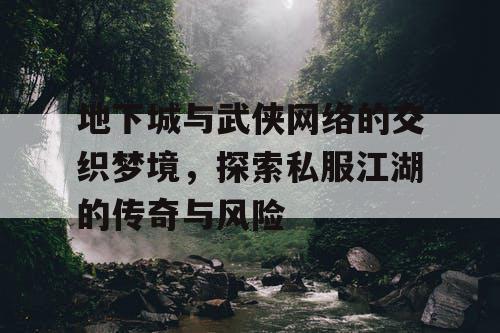 地下城与武侠网络的交织梦境，探索私服江湖的传奇与风险